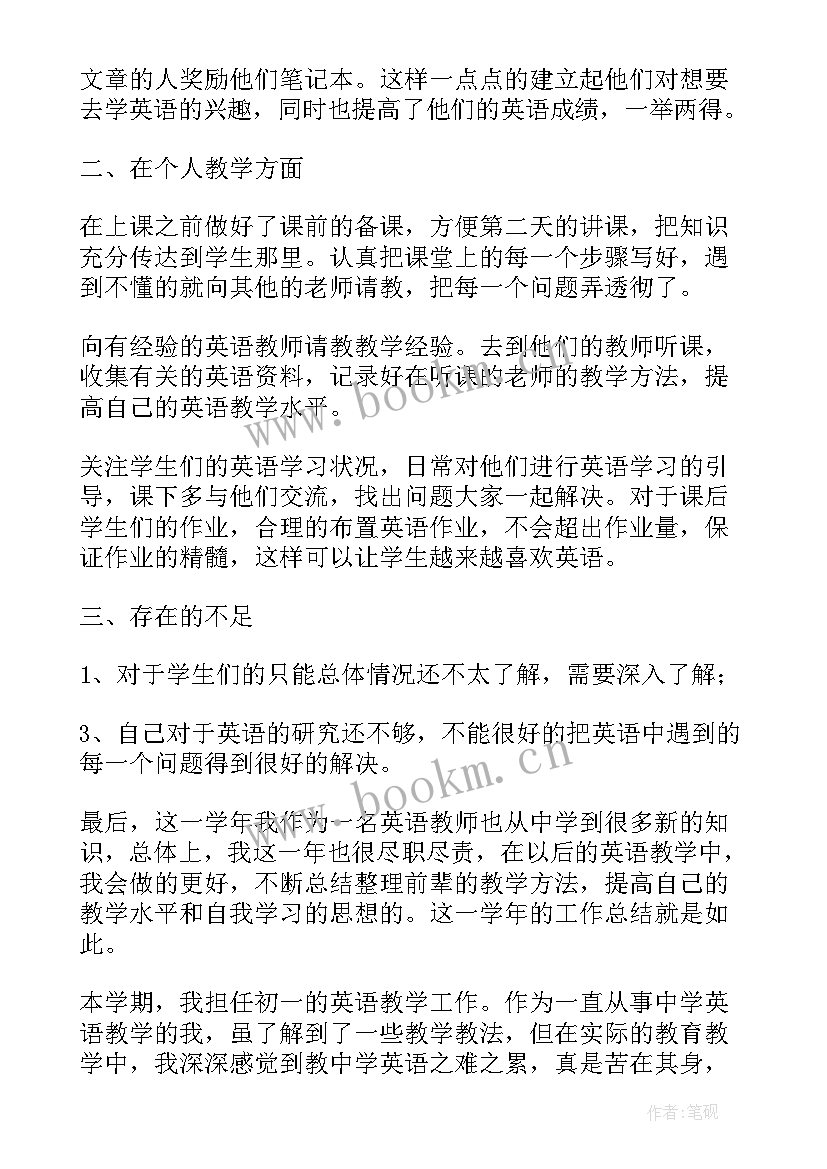 文章的人奖励他们笔记本。这样一点点的建立起他们对想要去学英语的兴趣，同时也提高了他们的英语成绩，一举两得。

二、在个人教学方面

在上课之前做好了课前的备课，方便第二天的讲课，把知识充分传达到学生那里。认真把课堂上的每一个步骤写好，遇到不懂的就向其他的老师请教，把每一个问题弄透彻了。

向有经验的英语教师请教教学经验。去到他们的教师听课，收集有关的英语资料，记录好在听课的老师的教学方法，提高自己的英语教学水平。

关注学生们的英语学习状况，日常对他们进行英语学习的引导，课下多与他们交流，找出问题大家一起解决。对于课后学生们的作业，合理的布置英语作业，不会超出作业量，保证作业的精髓，这样可以让学生越来越喜欢英语。

三、存在的不足

1、对于学生们的只能总体情况还不太了解，需要深入了解；

3、自己对于英语的研究还不够，不能很好的把英语中遇到的每一个问题得到很好的解决。

最后，这一学年我作为一名英语教师也从中学到很多新的知识，总体上，我这一年也很尽职尽责，在以后的英语教学中，我会做的更好，不断总结整理前辈的教学方法，提高自己的教学水平和自我学习的思想的。这一学年的工作总结就是如此。

本学期，我担任初一的英语教学工作。作为一直从事中学英语教学的我，虽了解到了一些教学教法，但在实际的教育教学中，我深深感觉到教中学英语之难之累，真是苦在其身，

www.bookm.cn

www.bookm.cn

作者:笔砚